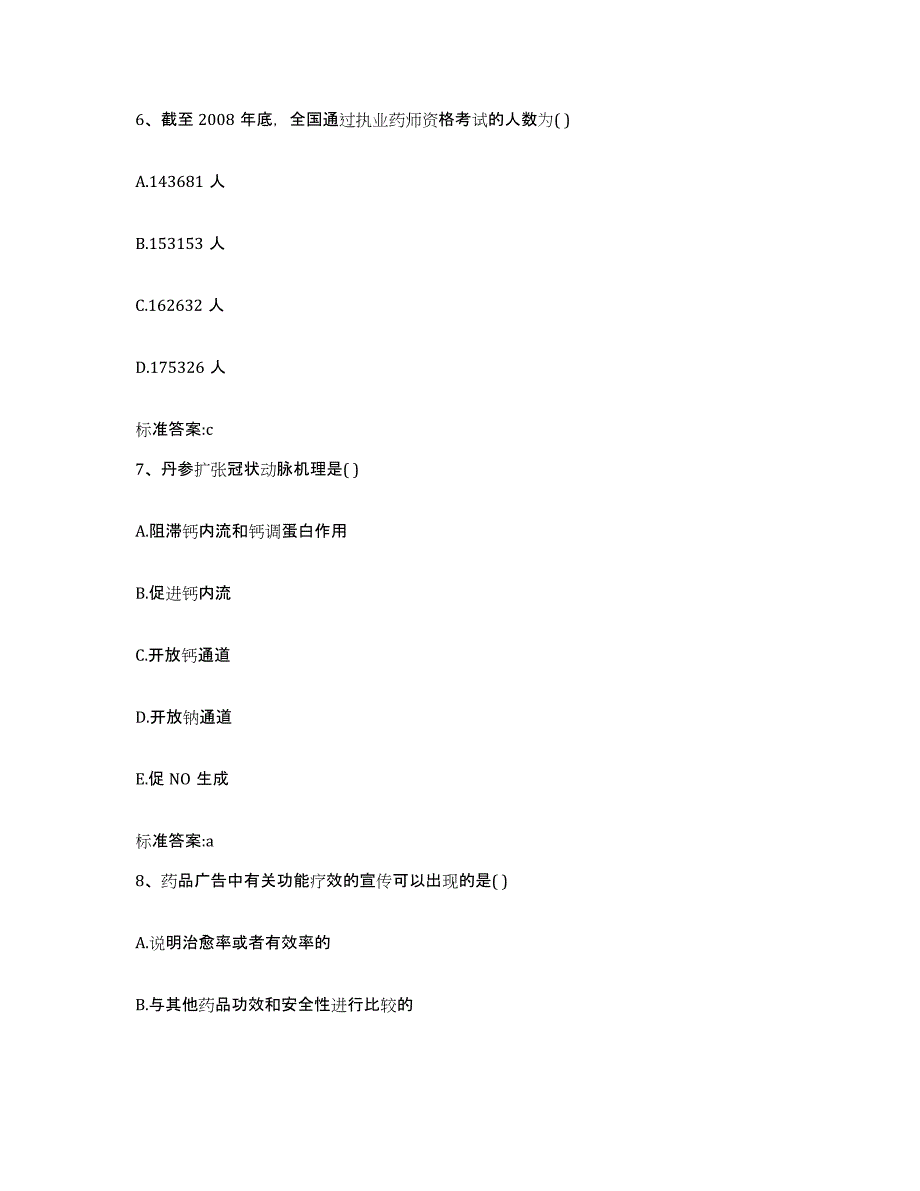 6、截至 2008 年底，全国通过执业药师资格考试的人数为( )

A.143681 人

B.153153 人

C.162632 人

D.175326 人

标准答案:c

7、丹参扩张冠状动脉机理是( )

A.阻滞钙内流和钙调蛋白作用

B.促进钙内流

C.开放钙通道

D.开放钠通道

E.促 NO 生成

标准答案:a

8、药品广告中有关功能疗效的宣传可以出现的是( )

A.说明治愈率或者有效率的

B.与其他药品功效和安全性进行比较的